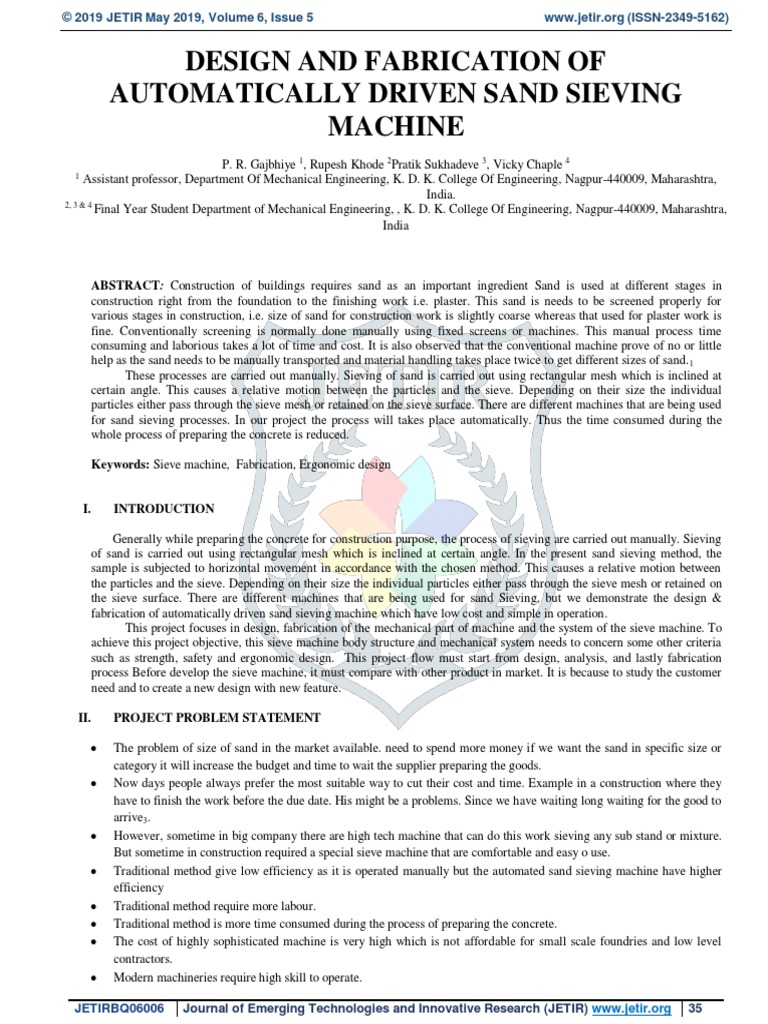 © 2019 JETIR May 2019, Volume 6, Issue 5 www.jetir.org (ISSN-2349-5162)

DESIGN AND FABRICATION OF AUTOMATICALLY DRIVEN SAND SIEVING MACHINE

P. R. Gajbhiye $^1$, Rupesh Khode $^2$Pratik Sukhadeve $^3$, Vicky Chaple $^4$
$^1$ Assistant professor, Department Of Mechanical Engineering, K. D. K. College Of Engineering, Nagpur-440009, Maharashtra, India.
$^{2, 3 \& 4}$ Final Year Student Department of Mechanical Engineering, , K. D. K. College Of Engineering, Nagpur-440009, Maharashtra, India

ABSTRACT: Construction of buildings requires sand as an important ingredient Sand is used at different stages in construction right from the foundation to the finishing work i.e. plaster. This sand is needs to be screened properly for various stages in construction, i.e. size of sand for construction work is slightly coarse whereas that used for plaster work is fine. Conventionally screening is normally done manually using fixed screens or machines. This manual process time consuming and laborious takes a lot of time and cost. It is also observed that the conventional machine prove of no or little help as the sand needs to be manually transported and material handling takes place twice to get different sizes of sand.$_1$

These processes are carried out manually. Sieving of sand is carried out using rectangular mesh which is inclined at certain angle. This causes a relative motion between the particles and the sieve. Depending on their size the individual particles either pass through the sieve mesh or retained on the sieve surface. There are different machines that are being used for sand sieving processes. In our project the process will takes place automatically. Thus the time consumed during the whole process of preparing the concrete is reduced.

Keywords: Sieve machine, Fabrication, Ergonomic design

I. INTRODUCTION

Generally while preparing the concrete for construction purpose, the process of sieving are carried out manually. Sieving of sand is carried out using rectangular mesh which is inclined at certain angle. In the present sand sieving method, the sample is subjected to horizontal movement in accordance with the chosen method. This causes a relative motion between the particles and the sieve. Depending on their size the individual particles either pass through the sieve mesh or retained on the sieve surface. There are different machines that are being used for sand Sieving, but we demonstrate the design & fabrication of automatically driven sand sieving machine which have low cost and simple in operation.

This project focuses in design, fabrication of the mechanical part of machine and the system of the sieve machine. To achieve this project objective, this sieve machine body structure and mechanical system needs to concern some other criteria such as strength, safety and ergonomic design. This project flow must start from design, analysis, and lastly fabrication process Before develop the sieve machine, it must compare with other product in market. It is because to study the customer need and to create a new design with new feature.

II. PROJECT PROBLEM STATEMENT

• The problem of size of sand in the market available. need to spend more money if we want the sand in specific size or category it will increase the budget and time to wait the supplier preparing the goods.
• Now days people always prefer the most suitable way to cut their cost and time. Example in a construction where they have to finish the work before the due date. His might be a problems. Since we have waiting long waiting for the good to arrive$_3$.
• However, sometime in big company there are high tech machine that can do this work sieving any sub stand or mixture. But sometime in construction required a special sieve machine that are comfortable and easy o use.
• Traditional method give low efficiency as it is operated manually but the automated sand sieving machine have higher efficiency
• Traditional method require more labour.
• Traditional method is more time consumed during the process of preparing the concrete.
• The cost of highly sophisticated machine is very high which is not affordable for small scale foundries and low level contractors.
• Modern machineries require high skill to operate.

JETIRBQ06006 | Journal of Emerging Technologies and Innovative Research (JETIR) www.jetir.org | 35